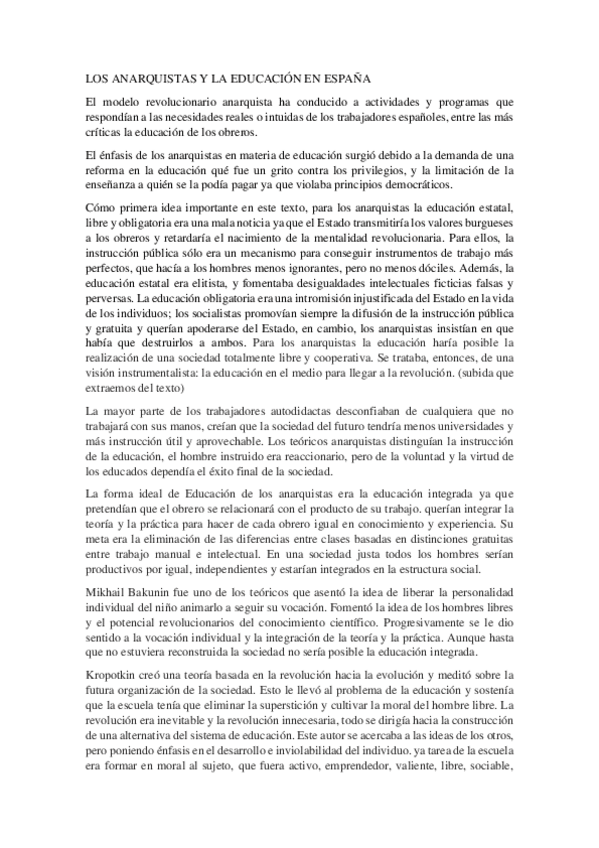 LOS ANARQUISTAS Y LA EDUCACIÓN EN ESPAÑA

El modelo revolucionario anarquista ha conducido a actividades y programas que respondían a las necesidades reales o intuidas de los trabajadores españoles, entre las más críticas la educación de los obreros.

El énfasis de los anarquistas en materia de educación surgió debido a la demanda de una reforma en la educación qué fue un grito contra los privilegios, y la limitación de la enseñanza a quién se la podía pagar ya que violaba principios democráticos.

Cómo primera idea importante en este texto, para los anarquistas la educación estatal, libre y obligatoria era una mala noticia ya que el Estado transmitiría los valores burgueses a los obreros y retardaría el nacimiento de la mentalidad revolucionaria. Para ellos, la instrucción pública sólo era un mecanismo para conseguir instrumentos de trabajo más perfectos, que hacía a los hombres menos ignorantes, pero no menos dóciles. Además, la educación estatal era elitista, y fomentaba desigualdades intelectuales ficticias falsas y perversas. La educación obligatoria era una intromisión injustificada del Estado en la vida de los individuos; los socialistas promovían siempre la difusión de la instrucción pública y gratuita y querían apoderarse del Estado, en cambio, los anarquistas insistían en que había que destruirlos a ambos. Para los anarquistas la educación haría posible la realización de una sociedad totalmente libre y cooperativa. Se trataba, entonces, de una visión instrumentalista: la educación en el medio para llegar a la revolución. (subida que extraemos del texto)

La mayor parte de los trabajadores autodidactas desconfiaban de cualquiera que no trabajará con sus manos, creían que la sociedad del futuro tendría menos universidades y más instrucción útil y aprovechable. Los teóricos anarquistas distinguían la instrucción de la educación, el hombre instruido era reaccionario, pero de la voluntad y la virtud de los educados dependía el éxito final de la sociedad.

La forma ideal de Educación de los anarquistas era la educación integrada ya que pretendían que el obrero se relacionará con el producto de su trabajo. querían integrar la teoría y la práctica para hacer de cada obrero igual en conocimiento y experiencia. Su meta era la eliminación de las diferencias entre clases basadas en distinciones gratuitas entre trabajo manual e intelectual. En una sociedad justa todos los hombres serían productivos por igual, independientes y estarían integrados en la estructura social.

Mikhail Bakunin fue uno de los teóricos que asentó la idea de liberar la personalidad individual del niño animarlo a seguir su vocación. Fomentó la idea de los hombres libres y el potencial revolucionarios del conocimiento científico. Progresivamente se le dio sentido a la vocación individual y la integración de la teoría y la práctica. Aunque hasta que no estuviera reconstruida la sociedad no sería posible la educación integrada.

Kropotkin creó una teoría basada en la revolución hacia la evolución y meditó sobre la futura organización de la sociedad. Esto le llevó al problema de la educación y sostenía que la escuela tenía que eliminar la superstición y cultivar la moral del hombre libre. La revolución era inevitable y la revolución innecesaria, todo se dirigía hacia la construcción de una alternativa del sistema de educación. Este autor se acercaba a las ideas de los otros, pero poniendo énfasis en el desarrollo e inviolabilidad del individuo. ya tarea de la escuela era formar en moral al sujeto, que fuera activo, emprendedor, valiente, libre, sociable,